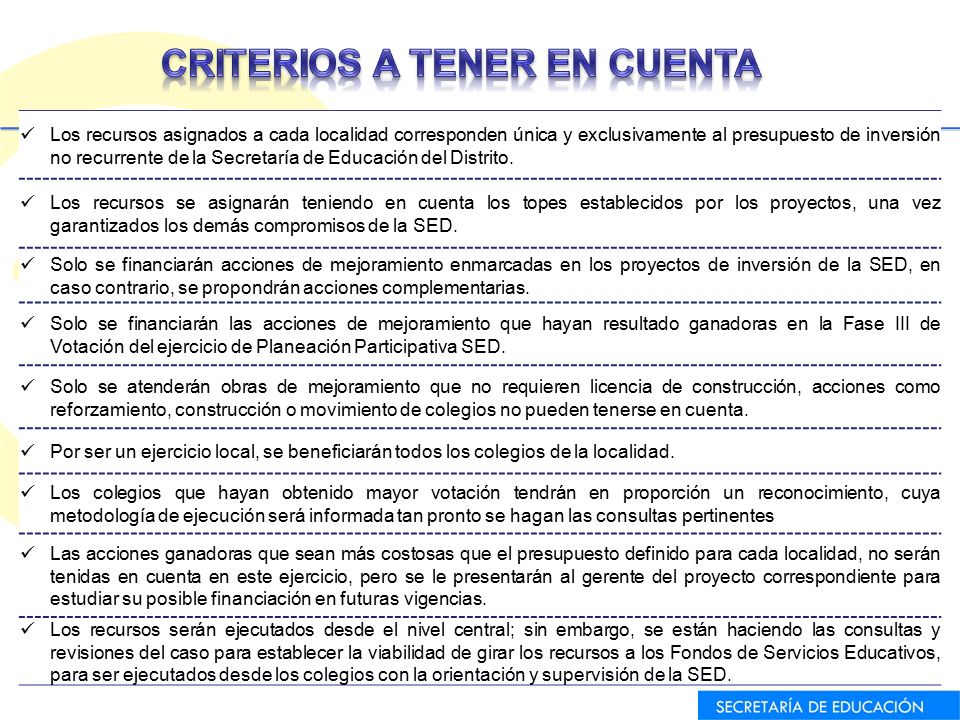 CRITERIOS A TENER EN CUENTA

✓ Los recursos asignados a cada localidad corresponden única y exclusivamente al presupuesto de inversión no recurrente de la Secretaría de Educación del Distrito.

✓ Los recursos se asignarán teniendo en cuenta los topes establecidos por los proyectos, una vez garantizados los demás compromisos de la SED.

✓ Solo se financiarán acciones de mejoramiento enmarcadas en los proyectos de inversión de la SED, en caso contrario, se propondrán acciones complementarias.

✓ Solo se financiarán las acciones de mejoramiento que hayan resultado ganadoras en la Fase III de Votación del ejercicio de Planeación Participativa SED.

✓ Solo se atenderán obras de mejoramiento que no requieren licencia de construcción, acciones como reforzamiento, construcción o movimiento de colegios no pueden tenerse en cuenta.

✓ Por ser un ejercicio local, se beneficiarán todos los colegios de la localidad.

✓ Los colegios que hayan obtenido mayor votación tendrán en proporción un reconocimiento, cuya metodología de ejecución será informada tan pronto se hagan las consultas pertinentes

✓ Las acciones ganadoras que sean más costosas que el presupuesto definido para cada localidad, no serán tenidas en cuenta en este ejercicio, pero se le presentarán al gerente del proyecto correspondiente para estudiar su posible financiación en futuras vigencias.

✓ Los recursos serán ejecutados desde el nivel central; sin embargo, se están haciendo las consultas y revisiones del caso para establecer la viabilidad de girar los recursos a los Fondos de Servicios Educativos, para ser ejecutados desde los colegios con la orientación y supervisión de la SED.

SECRETARÍA DE EDUCACIÓN